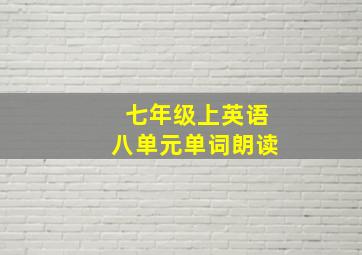 七年级上英语
八单元单词朗读